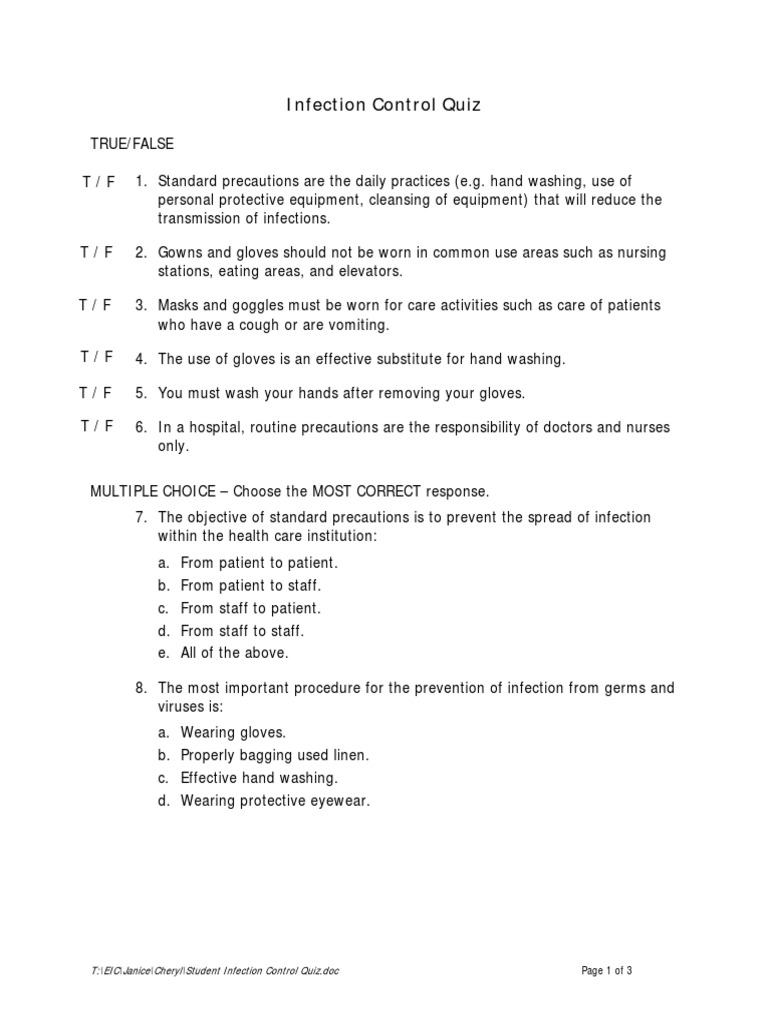 Infection Control Quiz

TRUE/FALSE

T / F 1. Standard precautions are the daily practices (e.g. hand washing, use of personal protective equipment, cleansing of equipment) that will reduce the transmission of infections.

T / F 2. Gowns and gloves should not be worn in common use areas such as nursing stations, eating areas, and elevators.

T / F 3. Masks and goggles must be worn for care activities such as care of patients who have a cough or are vomiting.

T / F 4. The use of gloves is an effective substitute for hand washing.

T / F 5. You must wash your hands after removing your gloves.

T / F 6. In a hospital, routine precautions are the responsibility of doctors and nurses only.

MULTIPLE CHOICE – Choose the MOST CORRECT response.

7. The objective of standard precautions is to prevent the spread of infection within the health care institution:

a. From patient to patient.
b. From patient to staff.
c. From staff to patient.
d. From staff to staff.
e. All of the above.

8. The most important procedure for the prevention of infection from germs and viruses is:

a. Wearing gloves.
b. Properly bagging used linen.
c. Effective hand washing.
d. Wearing protective eyewear.

T:\EIC\Janice\Cheryl\Student Infection Control Quiz.doc

Page 1 of 3